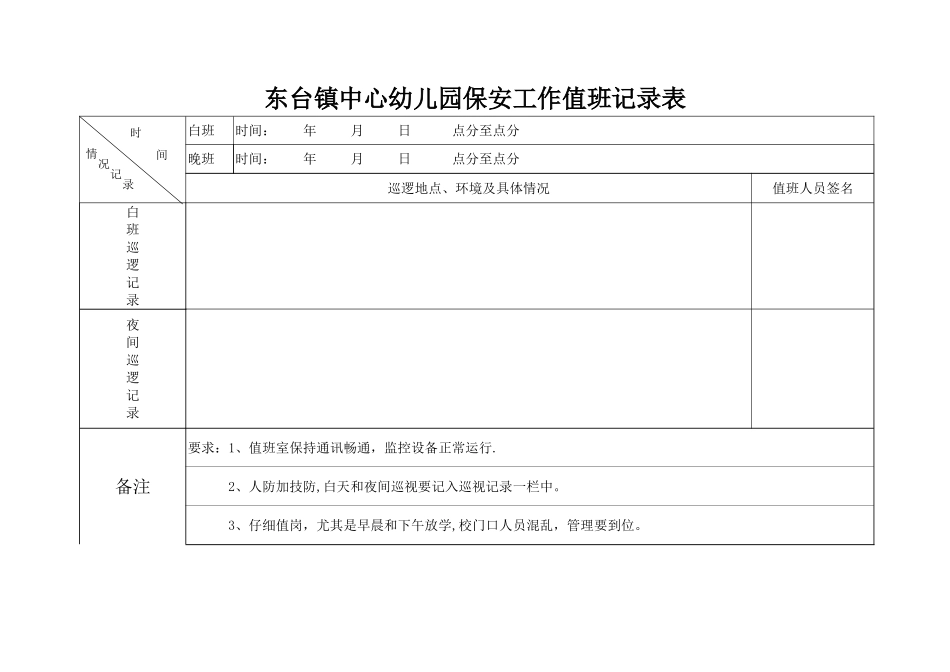 东台镇中心幼儿园保安工作值班记录表

| 时间 情况记录 | 白班 | 时间： 年 月 日 点分至点分 | |
|---|---|---|---|
| | 晚班 | 时间： 年 月 日 点分至点分 | |
| | 巡逻地点、环境及具体情况 | | 值班人员签名 |
| 白班巡逻记录 | | | |
| 夜间巡逻记录 | | | |
| 备注 | 要求：1、值班室保持通讯畅通，监控设备正常运行. | | |
| | 2、人防加技防,白天和夜间巡视要记入巡视记录一栏中。 | | |
| | 3、仔细值岗，尤其是早晨和下午放学,校门口人员混乱，管理要到位。 | | |